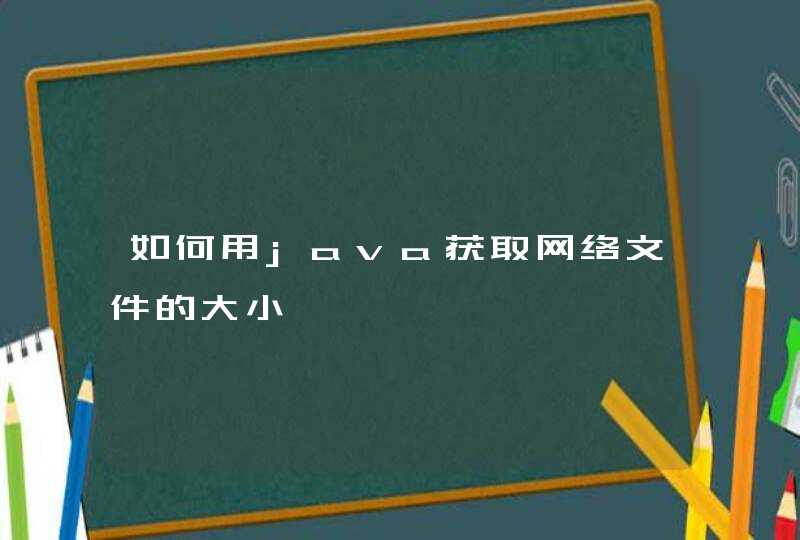 如何用java获取网络文件的大小